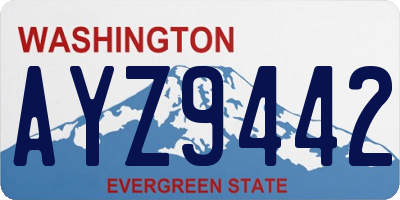 WASHINGTON
AYZ9442
EVERGREEN STATE